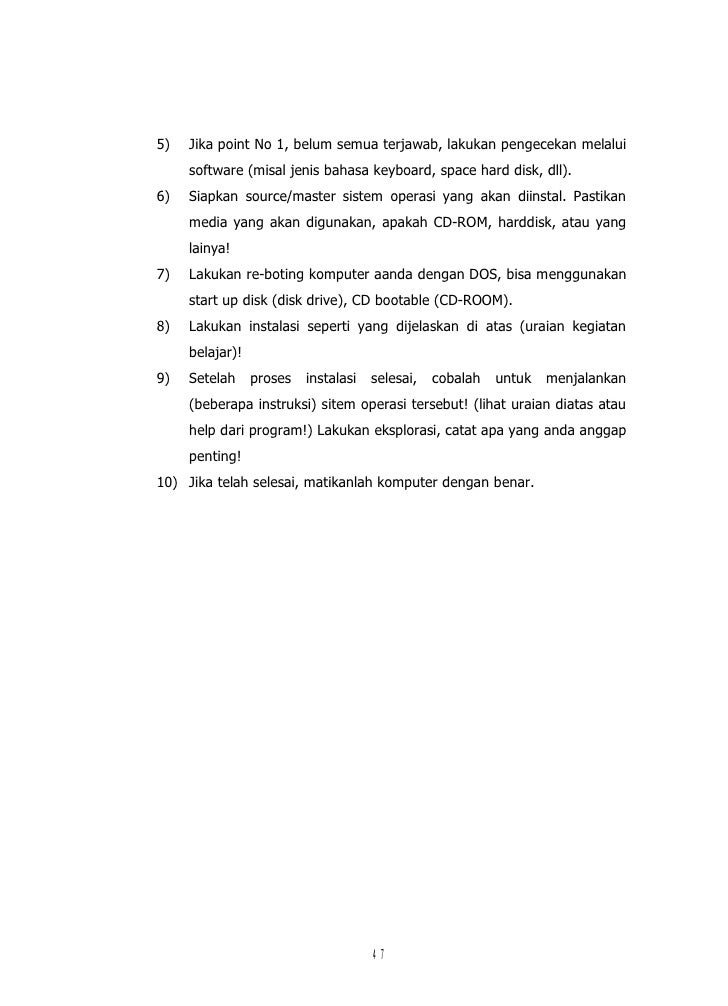 5) Jika point No 1, belum semua terjawab, lakukan pengecekan melalui software (misal jenis bahasa keyboard, space hard disk, dll).

6) Siapkan source/master sistem operasi yang akan diinstal. Pastikan media yang akan digunakan, apakah CD-ROM, harddisk, atau yang lainya!

7) Lakukan re-boting komputer aanda dengan DOS, bisa menggunakan start up disk (disk drive), CD bootable (CD-ROOM).

8) Lakukan instalasi seperti yang dijelaskan di atas (uraian kegiatan belajar)!

9) Setelah proses instalasi selesai, cobalah untuk menjalankan (beberapa instruksi) sitem operasi tersebut! (lihat uraian diatas atau help dari program!) Lakukan eksplorasi, catat apa yang anda anggap penting!

10) Jika telah selesai, matikanlah komputer dengan benar.

47